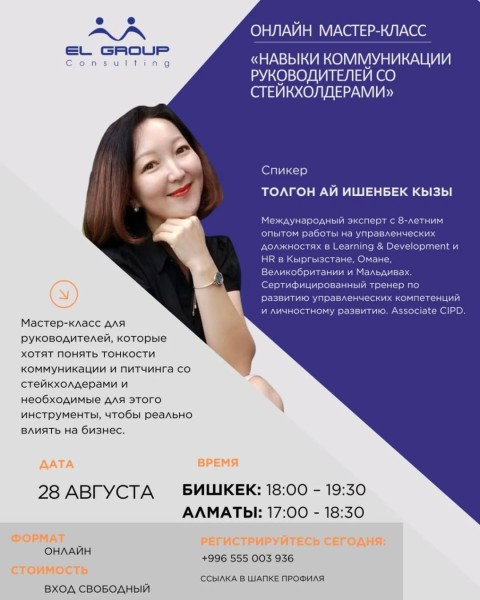 EL GROUP
Consulting

ОНЛАЙН МАСТЕР-КЛАСС

«НАВЫКИ КОММУНИКАЦИИ РУКОВОДИТЕЛЕЙ СО СТЕЙКХОЛДЕРАМИ»

Спикер

ТОЛГОН АЙ ИШЕНБЕК КЫЗЫ

Международный эксперт с 8-летним опытом работы на управленческих должностях в Learning & Development и HR в Кыргызстане, Омане, Великобритании и Мальдивах. Сертифицированный тренер по развитию управленческих компетенций и личностному развитию. Associate CIPD.

Мастер-класс для руководителей, которые хотят понять тонкости коммуникации и питчинга со стейкхолдерами и необходимые для этого инструменты, чтобы реально влиять на бизнес.

ДАТА

28 АВГУСТА

ВРЕМЯ

БИШКЕК: 18:00 – 19:30

АЛМАТЫ: 17:00 - 18:30

ФОРМАТ

ОНЛАЙН

СТОИМОСТЬ

ВХОД СВОБОДНЫЙ

РЕГИСТРИРУЙТЕСЬ СЕГОДНЯ:

+996 555 003 936

ССЫЛКА В ШАПКЕ ПРОФИЛЯ